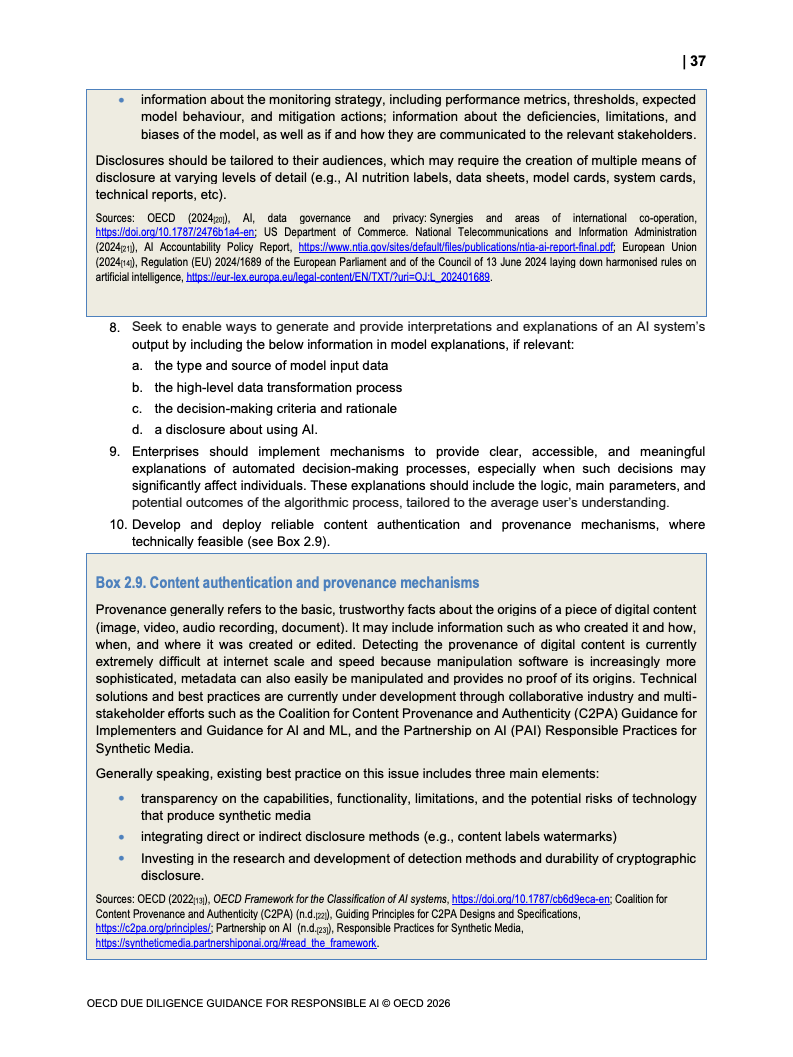 | 37

• information about the monitoring strategy, including performance metrics, thresholds, expected model behaviour, and mitigation actions; information about the deficiencies, limitations, and biases of the model, as well as if and how they are communicated to the relevant stakeholders.

Disclosures should be tailored to their audiences, which may require the creation of multiple means of disclosure at varying levels of detail (e.g., AI nutrition labels, data sheets, model cards, system cards, technical reports, etc).

Sources: OECD (2024[20]), AI, data governance and privacy: Synergies and areas of international co-operation, https://doi.org/10.1787/2476b1a4-en; US Department of Commerce. National Telecommunications and Information Administration (2024[21]), AI Accountability Policy Report, https://www.ntia.gov/sites/default/files/publications/ntia-ai-report-final.pdf; European Union (2024[14]), Regulation (EU) 2024/1689 of the European Parliament and of the Council of 13 June 2024 laying down harmonised rules on artificial intelligence, https://eur-lex.europa.eu/legal-content/EN/TXT/?uri=OJ:L_202401689.

8. Seek to enable ways to generate and provide interpretations and explanations of an AI system's output by including the below information in model explanations, if relevant:
a. the type and source of model input data
b. the high-level data transformation process
c. the decision-making criteria and rationale
d. a disclosure about using AI.
9. Enterprises should implement mechanisms to provide clear, accessible, and meaningful explanations of automated decision-making processes, especially when such decisions may significantly affect individuals. These explanations should include the logic, main parameters, and potential outcomes of the algorithmic process, tailored to the average user's understanding.
10. Develop and deploy reliable content authentication and provenance mechanisms, where technically feasible (see Box 2.9).

Box 2.9. Content authentication and provenance mechanisms

Provenance generally refers to the basic, trustworthy facts about the origins of a piece of digital content (image, video, audio recording, document). It may include information such as who created it and how, when, and where it was created or edited. Detecting the provenance of digital content is currently extremely difficult at internet scale and speed because manipulation software is increasingly more sophisticated, metadata can also easily be manipulated and provides no proof of its origins. Technical solutions and best practices are currently under development through collaborative industry and multi-stakeholder efforts such as the Coalition for Content Provenance and Authenticity (C2PA) Guidance for Implementers and Guidance for AI and ML, and the Partnership on AI (PAI) Responsible Practices for Synthetic Media.

Generally speaking, existing best practice on this issue includes three main elements:

• transparency on the capabilities, functionality, limitations, and the potential risks of technology that produce synthetic media
• integrating direct or indirect disclosure methods (e.g., content labels watermarks)
• Investing in the research and development of detection methods and durability of cryptographic disclosure.

Sources: OECD (2022[13]), OECD Framework for the Classification of AI systems, https://doi.org/10.1787/cb6d9eca-en; Coalition for Content Provenance and Authenticity (C2PA) (n.d.[22]), Guiding Principles for C2PA Designs and Specifications, https://c2pa.org/principles/; Partnership on AI (n.d.[23]), Responsible Practices for Synthetic Media, https://syntheticmedia.partnershiponai.org/#read_the_framework.

OECD DUE DILIGENCE GUIDANCE FOR RESPONSIBLE AI © OECD 2026